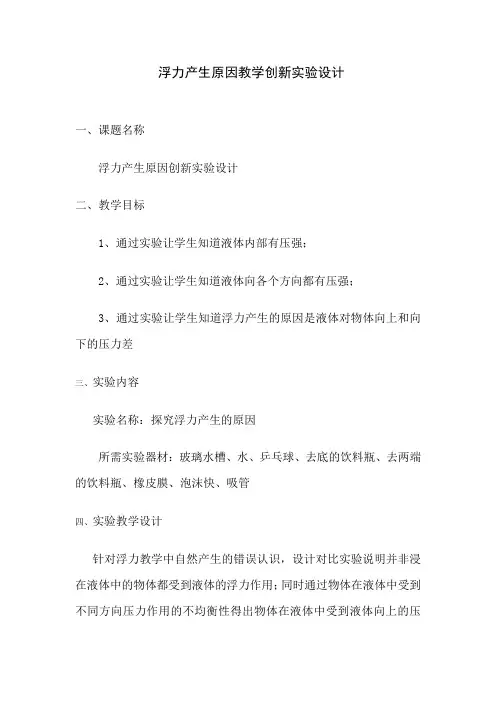 浮力产生原因教学创新实验设计

一、课题名称

浮力产生原因创新实验设计

二、教学目标

1、通过实验让学生知道液体内部有压强；

2、通过实验让学生知道液体向各个方向都有压强；

3、通过实验让学生知道浮力产生的原因是液体对物体向上和向下的压力差

三、实验内容

实验名称：探究浮力产生的原因

所需实验器材：玻璃水槽、水、乒乓球、去底的饮料瓶、去两端的饮料瓶、橡皮膜、泡沫快、吸管

四、实验教学设计

针对浮力教学中自然产生的错误认识，设计对比实验说明并非浸在液体中的物体都受到液体的浮力作用；同时通过物体在液体中受到不同方向压力作用的不均衡性得出物体在液体中受到液体向上的压